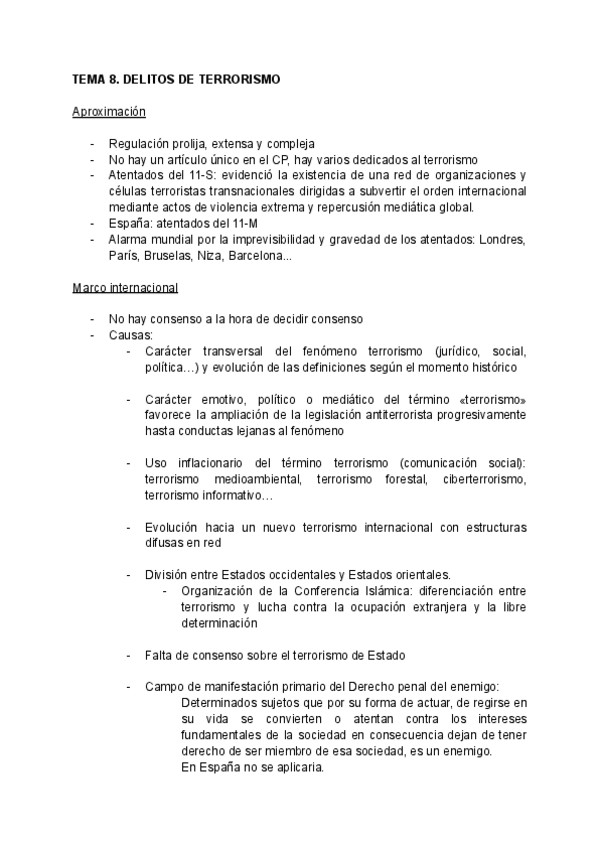 TEMA 8. DELITOS DE TERRORISMO

Aproximación

- Regulación prolija, extensa y compleja
- No hay un artículo único en el CP, hay varios dedicados al terrorismo
- Atentados del 11-S: evidenció la existencia de una red de organizaciones y células terroristas transnacionales dirigidas a subvertir el orden internacional mediante actos de violencia extrema y repercusión mediática global.
- España: atentados del 11-M
- Alarma mundial por la imprevisibilidad y gravedad de los atentados: Londres, París, Bruselas, Niza, Barcelona...

Marco internacional

- No hay consenso a la hora de decidir consenso
- Causas:
  - Carácter transversal del fenómeno terrorismo (jurídico, social, política…) y evolución de las definiciones según el momento histórico

  - Carácter emotivo, político o mediático del término «terrorismo» favorece la ampliación de la legislación antiterrorista progresivamente hasta conductas lejanas al fenómeno

  - Uso inflacionario del término terrorismo (comunicación social): terrorismo medioambiental, terrorismo forestal, ciberterrorismo, terrorismo informativo…

  - Evolución hacia un nuevo terrorismo internacional con estructuras difusas en red

  - División entre Estados occidentales y Estados orientales.
    - Organización de la Conferencia Islámica: diferenciación entre terrorismo y lucha contra la ocupación extranjera y la libre determinación

  - Falta de consenso sobre el terrorismo de Estado

  - Campo de manifestación primario del Derecho penal del enemigo:
    Determinados sujetos que por su forma de actuar, de regirse en su vida se convierten o atentan contra los intereses fundamentales de la sociedad en consecuencia dejan de tener derecho de ser miembro de esa sociedad, es un enemigo.
    En España no se aplicaria.